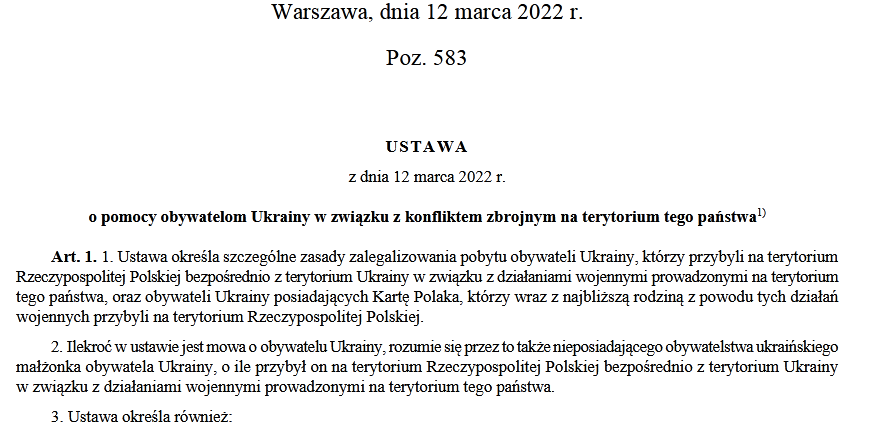 Warszawa, dnia 12 marca 2022 r.

Poz. 583

USTAWA

z dnia 12 marca 2022 r.

o pomocy obywatelom Ukrainy w związku z konfliktem zbrojnym na terytorium tego państwa$^{1)}$

Art. 1. 1. Ustawa określa szczególne zasady zalegalizowania pobytu obywateli Ukrainy, którzy przybyli na terytorium Rzeczypospolitej Polskiej bezpośrednio z terytorium Ukrainy w związku z działaniami wojennymi prowadzonymi na terytorium tego państwa, oraz obywateli Ukrainy posiadających Kartę Polaka, którzy wraz z najbliższą rodziną z powodu tych działań wojennych przybyli na terytorium Rzeczypospolitej Polskiej.

2. Ilekroć w ustawie jest mowa o obywatelu Ukrainy, rozumie się przez to także nieposiadającego obywatelstwa ukraińskiego małżonka obywatela Ukrainy, o ile przybył on na terytorium Rzeczypospolitej Polskiej bezpośrednio z terytorium Ukrainy w związku z działaniami wojennymi prowadzonymi na terytorium tego państwa.

3. Ustawa określa również: